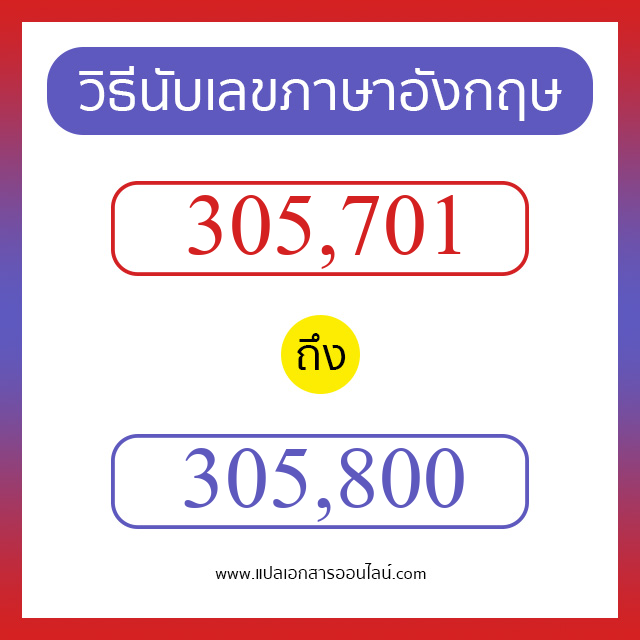 วิธีนับเลขภาษาอังกฤษ

305,701

ถึง

305,800

www.แปลเอกสารออนไลน์.com